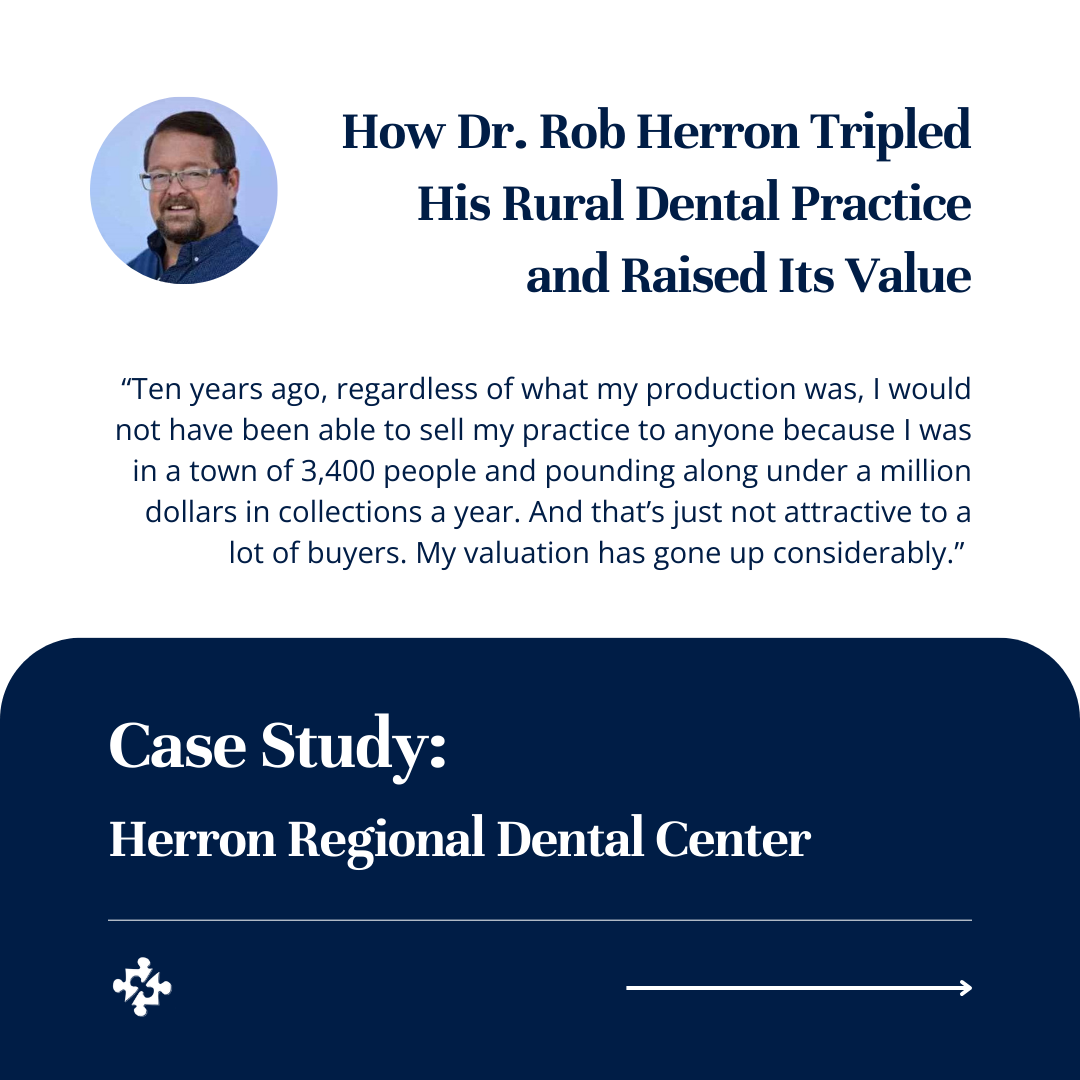 How Dr. Rob Herron Tripled His Rural Dental Practice and Raised Its Value

"Ten years ago, regardless of what my production was, I would not have been able to sell my practice to anyone because I was in a town of 3,400 people and pounding along under a million dollars in collections a year. And that's just not attractive to a lot of buyers. My valuation has gone up considerably."

Case Study:

Herron Regional Dental Center